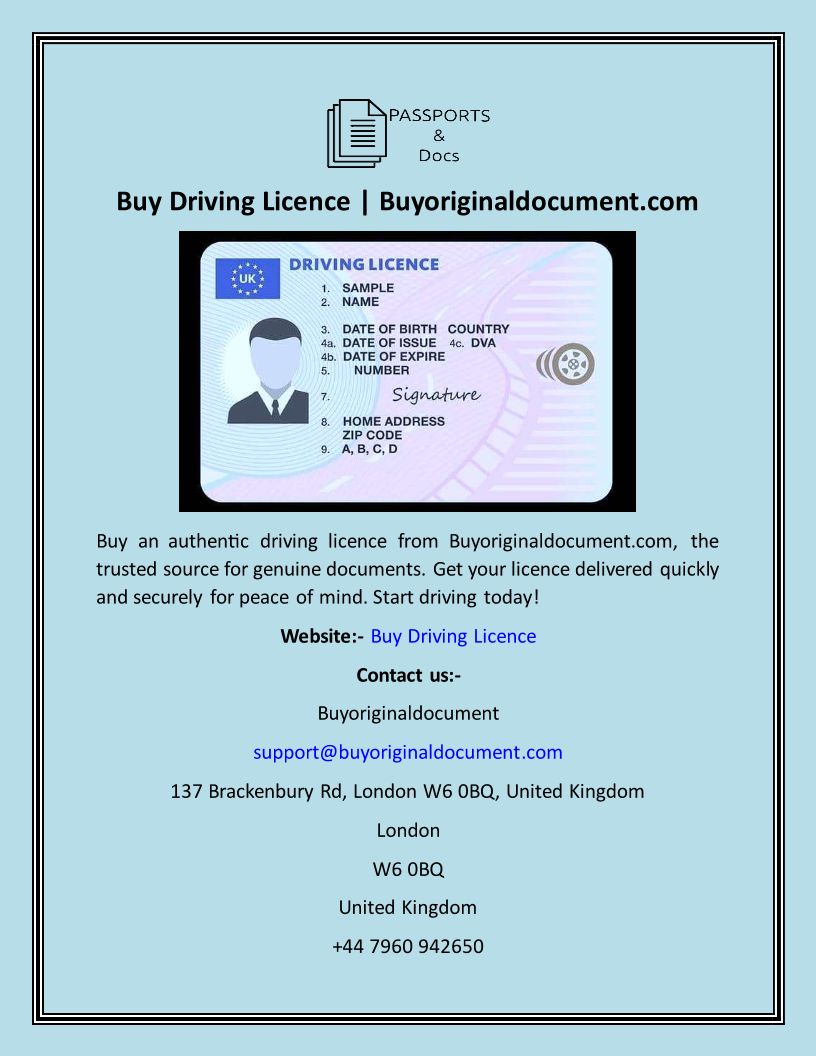 PASSPORTS
&
Docs

Buy Driving Licence | Buyoriginaldocument.com

UK

DRIVING LICENCE
1. SAMPLE
2. NAME
3. DATE OF BIRTH COUNTRY
4a. DATE OF ISSUE 4c. DVA
4b. DATE OF EXPIRE
5. NUMBER
7. Signature
8. HOME ADDRESS
ZIP CODE
9. A, B, C, D

Buy an authentic driving licence from Buyoriginaldocument.com, the trusted source for genuine documents. Get your licence delivered quickly and securely for peace of mind. Start driving today!

Website:- Buy Driving Licence

Contact us:-

Buyoriginaldocument

support@buyoriginaldocument.com

137 Brackenbury Rd, London W6 0BQ, United Kingdom

London

W6 0BQ

United Kingdom

+44 7960 942650